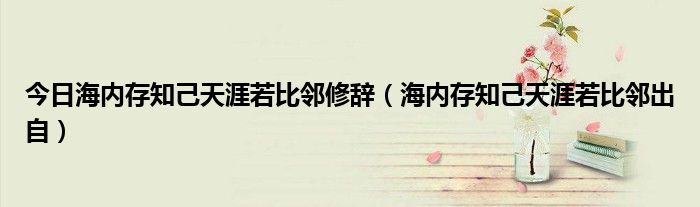 今日海内存知己天涯若比邻修辞（海内存知己天涯若比邻出自）